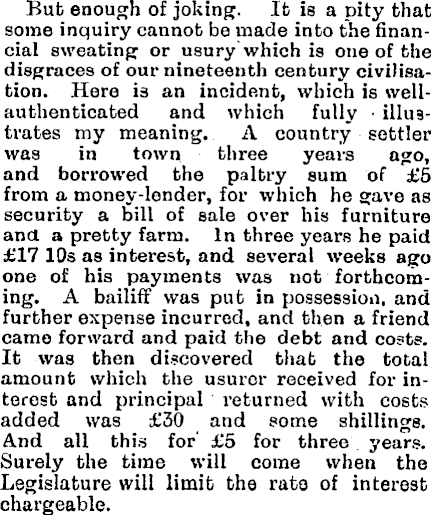 But enough of joking. It is a pity that some inquiry cannot be made into the financial sweating or usury which is one of the disgraces of our nineteenth century civilisation. Here is an incident, which is well-authenticated and which fully illustrates my meaning. A country settler was in town three years ago, and borrowed the paltry sum of £5 from a money-lender, for which he gave as security a bill of sale over his furniture and a pretty farm. In three years he paid £17 10s as interest, and several weeks ago one of his payments was not forthcoming. A bailiff was put in possession, and further expense incurred, and then a friend came forward and paid the debt and costs. It was then discovered that the total amount which the usurer received for interest and principal returned with costs added was £30 and some shillings. And all this for £5 for three years. Surely the time will come when the Legislature will limit the rate of interest chargeable.